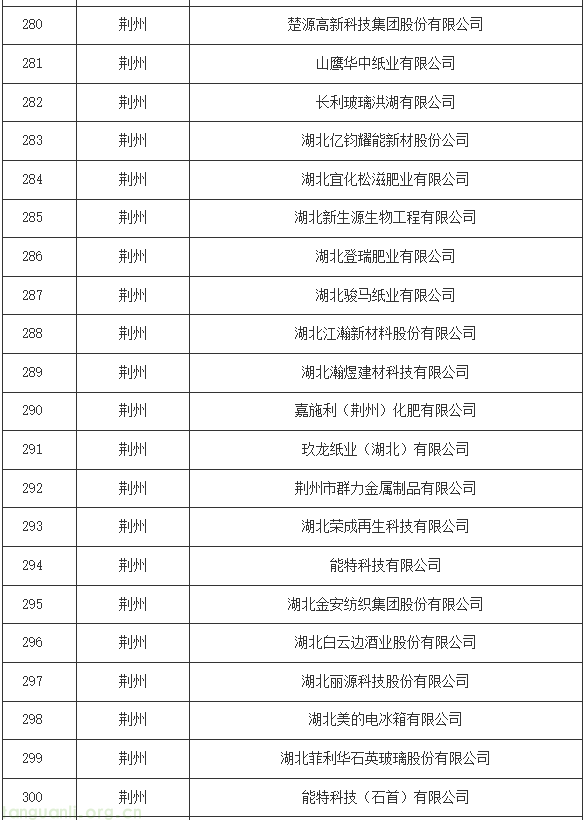 | | | |
|---|---|---|
| 280 | 荆州 | 楚源高新科技集团股份有限公司 |
| 281 | 荆州 | 山鹰华中纸业有限公司 |
| 282 | 荆州 | 长利玻璃洪湖有限公司 |
| 283 | 荆州 | 湖北亿钧耀能新材股份公司 |
| 284 | 荆州 | 湖北宜化松滋肥业有限公司 |
| 285 | 荆州 | 湖北新生源生物工程有限公司 |
| 286 | 荆州 | 湖北登瑞肥业有限公司 |
| 287 | 荆州 | 湖北骏马纸业有限公司 |
| 288 | 荆州 | 湖北江瀚新材料股份有限公司 |
| 289 | 荆州 | 湖北瀚煜建材科技有限公司 |
| 290 | 荆州 | 嘉施利（荆州）化肥有限公司 |
| 291 | 荆州 | 玖龙纸业（湖北）有限公司 |
| 292 | 荆州 | 荆州市群力金属制品有限公司 |
| 293 | 荆州 | 湖北荣成再生科技有限公司 |
| 294 | 荆州 | 能特科技有限公司 |
| 295 | 荆州 | 湖北金安纺织集团股份有限公司 |
| 296 | 荆州 | 湖北白云边酒业股份有限公司 |
| 297 | 荆州 | 湖北丽源科技股份有限公司 |
| 298 | 荆州 | 湖北美的电冰箱有限公司 |
| 299 | 荆州 | 湖北菲利华石英玻璃股份有限公司 |
| 300 | 荆州 | 能特科技（石首）有限公司 |

tanguanli.org.cn